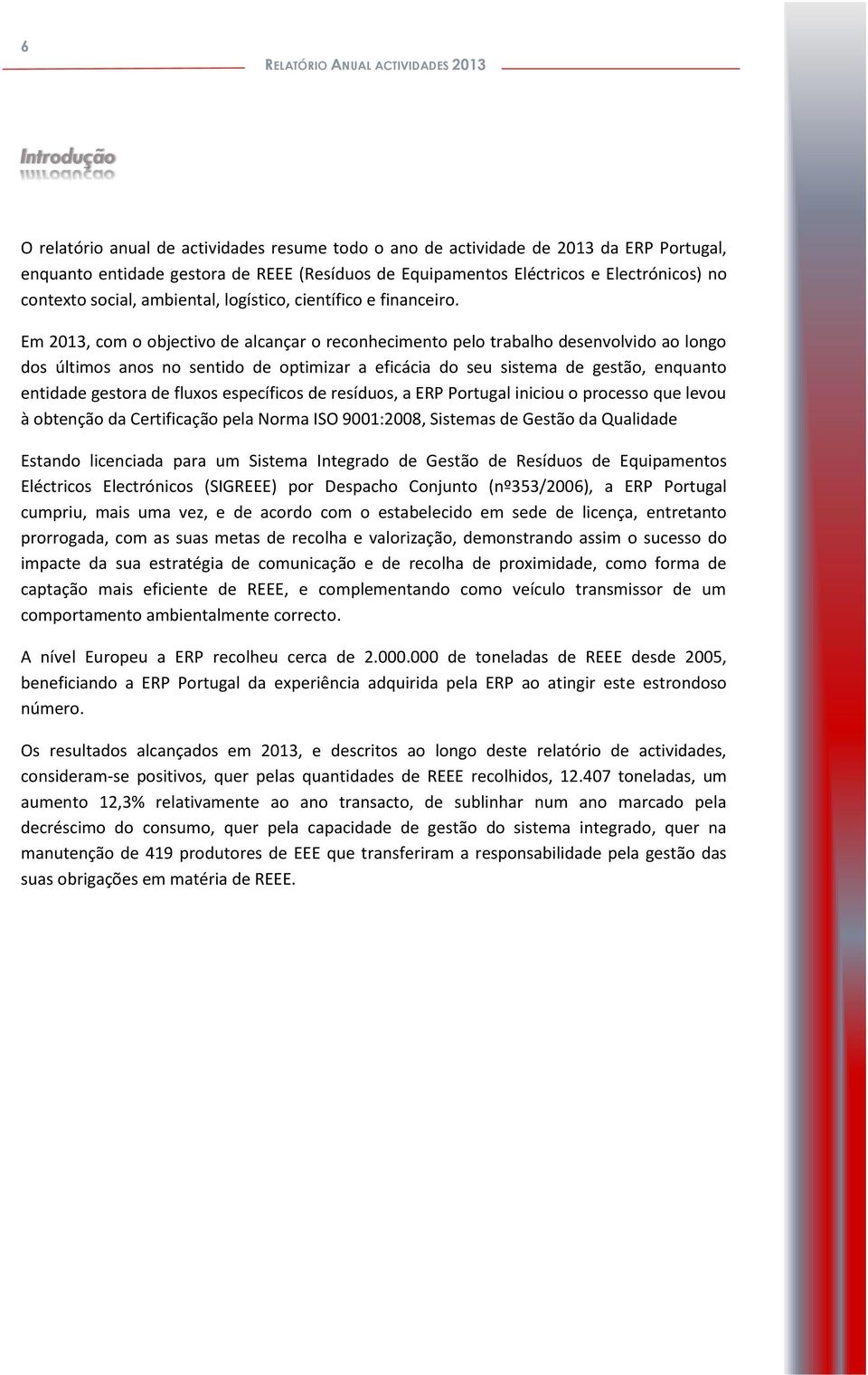 6

RELATÓRIO ANUAL ACTIVIDADES 2013

Introdução

O relatório anual de actividades resume todo o ano de actividade de 2013 da ERP Portugal, enquanto entidade gestora de REEE (Resíduos de Equipamentos Eléctricos e Electrónicos) no contexto social, ambiental, logístico, científico e financeiro.

Em 2013, com o objectivo de alcançar o reconhecimento pelo trabalho desenvolvido ao longo dos últimos anos no sentido de optimizar a eficácia do seu sistema de gestão, enquanto entidade gestora de fluxos específicos de resíduos, a ERP Portugal iniciou o processo que levou à obtenção da Certificação pela Norma ISO 9001:2008, Sistemas de Gestão da Qualidade

Estando licenciada para um Sistema Integrado de Gestão de Resíduos de Equipamentos Eléctricos Electrónicos (SIGREEE) por Despacho Conjunto (nº353/2006), a ERP Portugal cumpriu, mais uma vez, e de acordo com o estabelecido em sede de licença, entretanto prorrogada, com as suas metas de recolha e valorização, demonstrando assim o sucesso do impacte da sua estratégia de comunicação e de recolha de proximidade, como forma de captação mais eficiente de REEE, e complementando como veículo transmissor de um comportamento ambientalmente correcto.

A nível Europeu a ERP recolheu cerca de 2.000.000 de toneladas de REEE desde 2005, beneficiando a ERP Portugal da experiência adquirida pela ERP ao atingir este estrondoso número.

Os resultados alcançados em 2013, e descritos ao longo deste relatório de actividades, consideram-se positivos, quer pelas quantidades de REEE recolhidos, 12.407 toneladas, um aumento 12,3% relativamente ao ano transacto, de sublinhar num ano marcado pela decréscimo do consumo, quer pela capacidade de gestão do sistema integrado, quer na manutenção de 419 produtores de EEE que transferiram a responsabilidade pela gestão das suas obrigações em matéria de REEE.